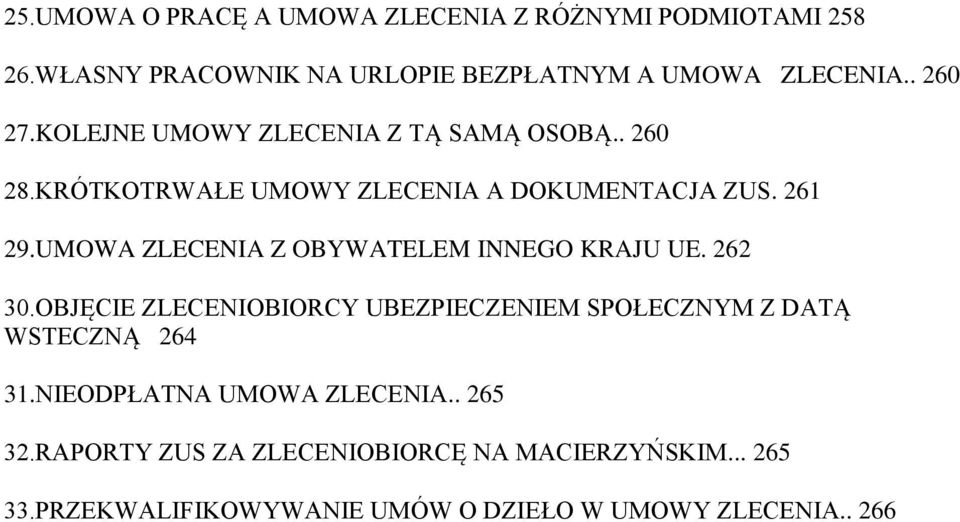 25.UMOWA O PRACĘ A UMOWA ZLECENIA Z RÓŻNYMI PODMIOTAMI 258

26.WŁASNY PRACOWNIK NA URLOPIE BEZPŁATNYM A UMOWA ZLECENIA.. 260

27.KOLEJNE UMOWY ZLECENIA Z TĄ SAMĄ OSOBĄ.. 260

28.KRÓTKOTRWAŁE UMOWY ZLECENIA A DOKUMENTACJA ZUS. 261

29.UMOWA ZLECENIA Z OBYWATELEM INNEGO KRAJU UE. 262

30.OBJĘCIE ZLECENIOBIORCY UBEZPIECZENIEM SPOŁECZNYM Z DATĄ WSTECZNĄ 264

31.NIEODPŁATNA UMOWA ZLECENIA.. 265

32.RAPORTY ZUS ZA ZLECENIOBIORCĘ NA MACIERZYŃSKIM... 265

33.PRZEKWALIFIKOWYWANIE UMÓW O DZIEŁO W UMOWY ZLECENIA.. 266